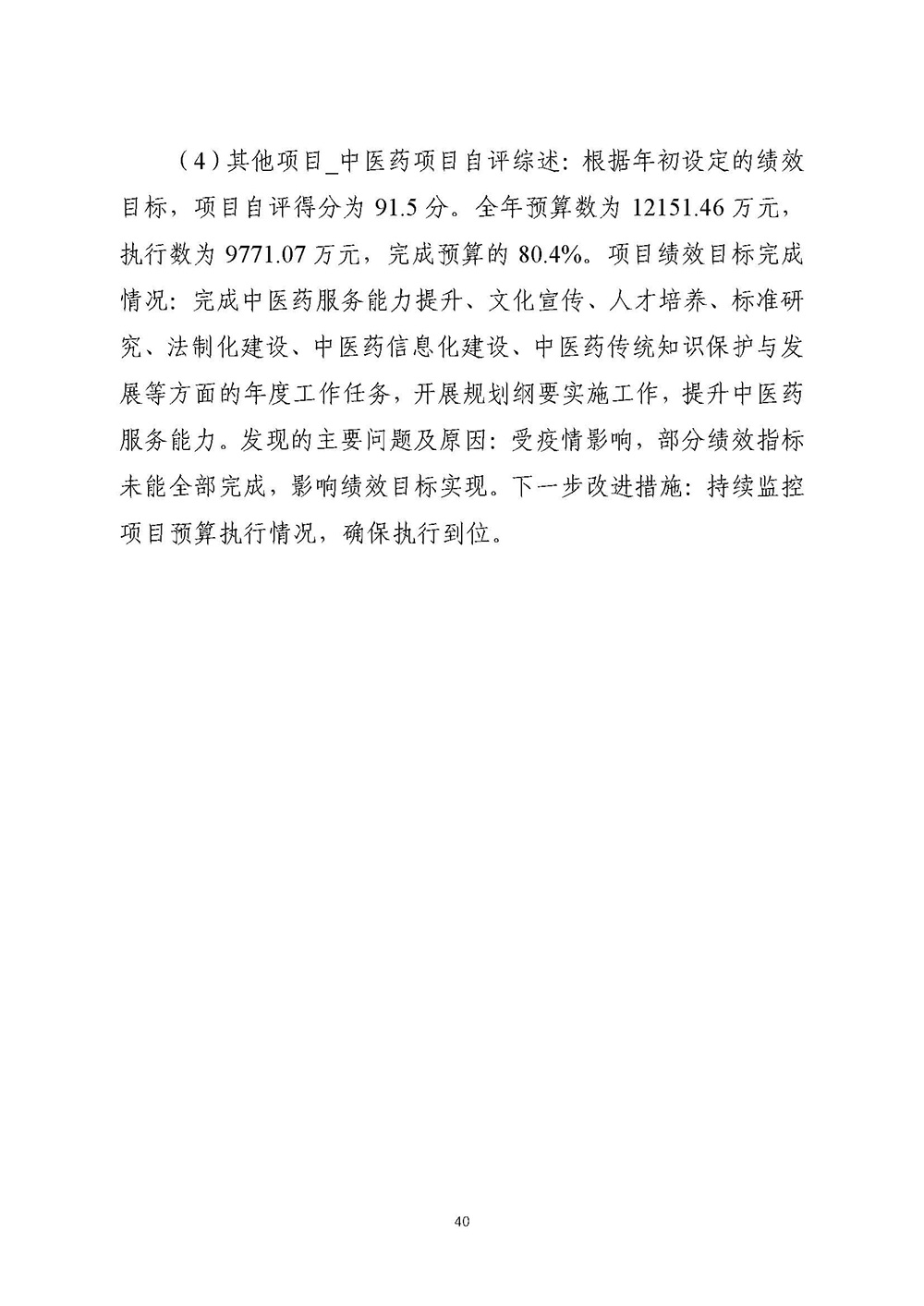 （4）其他项目_中医药项目自评综述：根据年初设定的绩效目标，项目自评得分为91.5分。全年预算数为12151.46万元，执行数为9771.07万元，完成预算的80.4%。项目绩效目标完成情况：完成中医药服务能力提升、文化宣传、人才培养、标准研究、法制化建设、中医药信息化建设、中医药传统知识保护与发展等方面的年度工作任务，开展规划纲要实施工作，提升中医药服务能力。发现的主要问题及原因：受疫情影响，部分绩效指标未能全部完成，影响绩效目标实现。下一步改进措施：持续监控项目预算执行情况，确保执行到位。

40